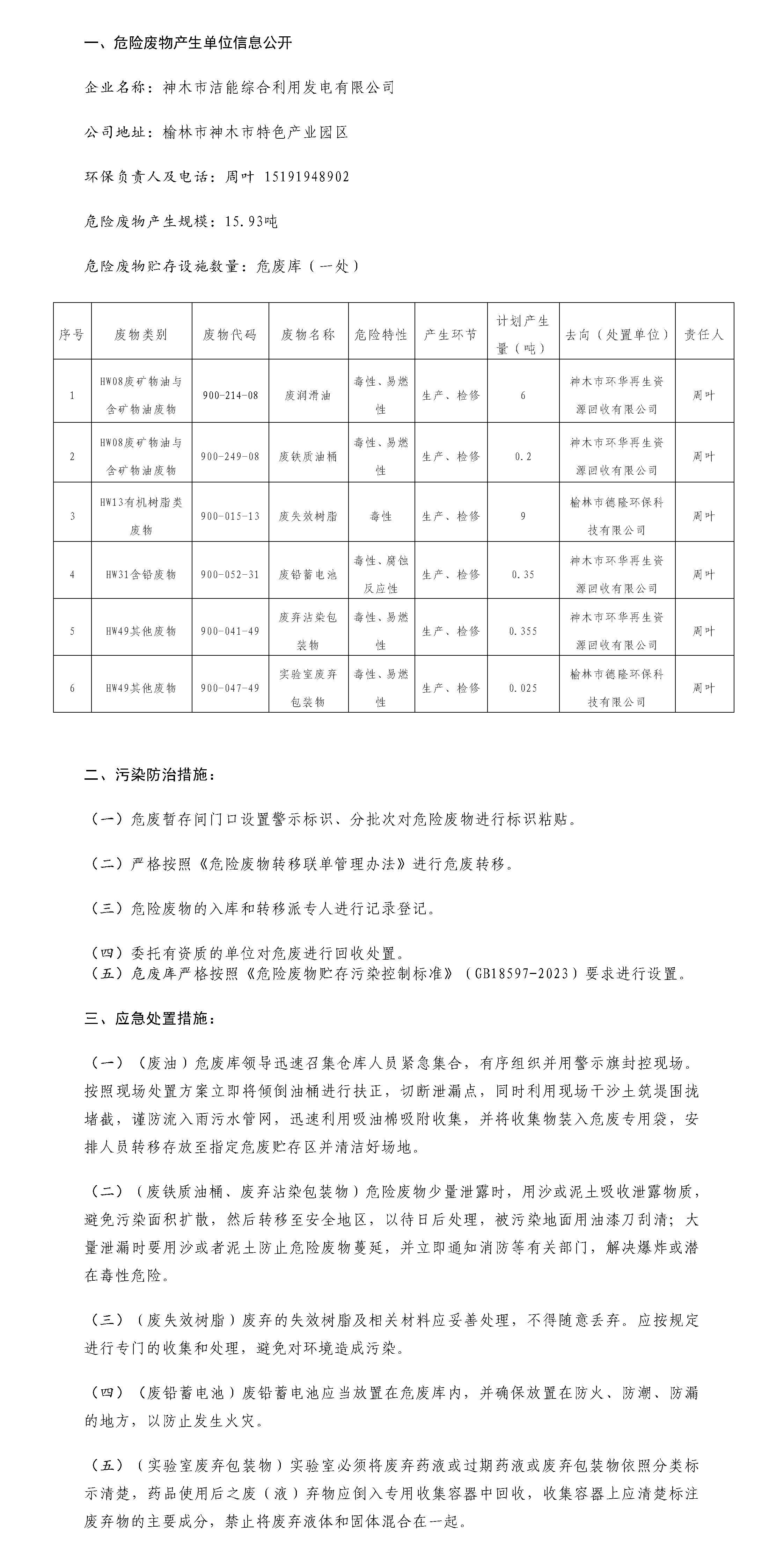 一、危险废物产生单位信息公开

企业名称：神木市洁能综合利用发电有限公司

公司地址：榆林市神木市特色产业园区

环保负责人及电话：周叶 15191948902

危险废物产生规模：15.93吨

危险废物贮存设施数量：危废库（一处）

| 序号 | 废物类别 | 废物代码 | 废物名称 | 危险特性 | 产生环节 | 计划产生量（吨） | 去向（处置单位） | 责任人 |
|---|---|---|---|---|---|---|---|---|
| 1 | HW08废矿物油与含矿物油废物 | 900-214-08 | 废润滑油 | 毒性、易燃性 | 生产、检修 | 6 | 神木市环华再生资源回收有限公司 | 周叶 |
| 2 | HW08废矿物油与含矿物油废物 | 900-249-08 | 废铁质油桶 | 毒性、易燃性 | 生产、检修 | 0.2 | 神木市环华再生资源回收有限公司 | 周叶 |
| 3 | HW13有机树脂类废物 | 900-015-13 | 废失效树脂 | 毒性 | 生产、检修 | 9 | 榆林市德隆环保科技有限公司 | 周叶 |
| 4 | HW31含铅废物 | 900-052-31 | 废铅蓄电池 | 毒性、腐蚀反应性 | 生产、检修 | 0.35 | 神木市环华再生资源回收有限公司 | 周叶 |
| 5 | HW49其他废物 | 900-041-49 | 废弃沾染包装物 | 毒性、易燃性 | 生产、检修 | 0.355 | 神木市环华再生资源回收有限公司 | 周叶 |
| 6 | HW49其他废物 | 900-047-49 | 实验室废弃包装物 | 毒性、易燃性 | 生产、检修 | 0.025 | 榆林市德隆环保科技有限公司 | 周叶 |

二、污染防治措施：

（一）危废暂存间门口设置警示标识、分批次对危险废物进行标识粘贴。

（二）严格按照《危险废物转移联单管理办法》进行危废转移。

（三）危险废物的入库和转移派专人进行记录登记。

（四）委托有资质的单位对危废进行回收处置。
（五）危废库严格按照《危险废物贮存污染控制标准》（GB18597-2023）要求进行设置。

三、应急处置措施：

（一）（废油）危废库领导迅速召集仓库人员紧急集合，有序组织并用警示旗封控现场。按照现场处置方案立即将倾倒油桶进行扶正，切断泄漏点，同时利用现场干沙土筑堤围拢堵截，谨防流入雨污水管网，迅速利用吸油棉吸附收集，并将收集物装入危废专用袋，安排人员转移存放至指定危废贮存区并清洁好场地。

（二）（废铁质油桶、废弃沾染包装物）危险废物少量泄露时，用沙或泥土吸收泄露物质，避免污染面积扩散，然后转移至安全地区，以待日后处理，被污染地面用油漆刀刮清；大量泄漏时要用沙或者泥土防止危险废物蔓延，并立即通知消防等有关部门，解决爆炸或潜在毒性危险。

（三）（废失效树脂）废弃的失效树脂及相关材料应妥善处理，不得随意丢弃。应按规定进行专门的收集和处理，避免对环境造成污染。

（四）（废铅蓄电池）废铅蓄电池应当放置在危废库内，并确保放置在防火、防潮、防漏的地方，以防止发生火灾。

（五）（实验室废弃包装物）实验室必须将废弃药液或过期药液或废弃包装物依照分类标示清楚，药品使用后之废（液）弃物应倒入专用收集容器中回收，收集容器上应清楚标注废弃物的主要成分，禁止将废弃液体和固体混合在一起。